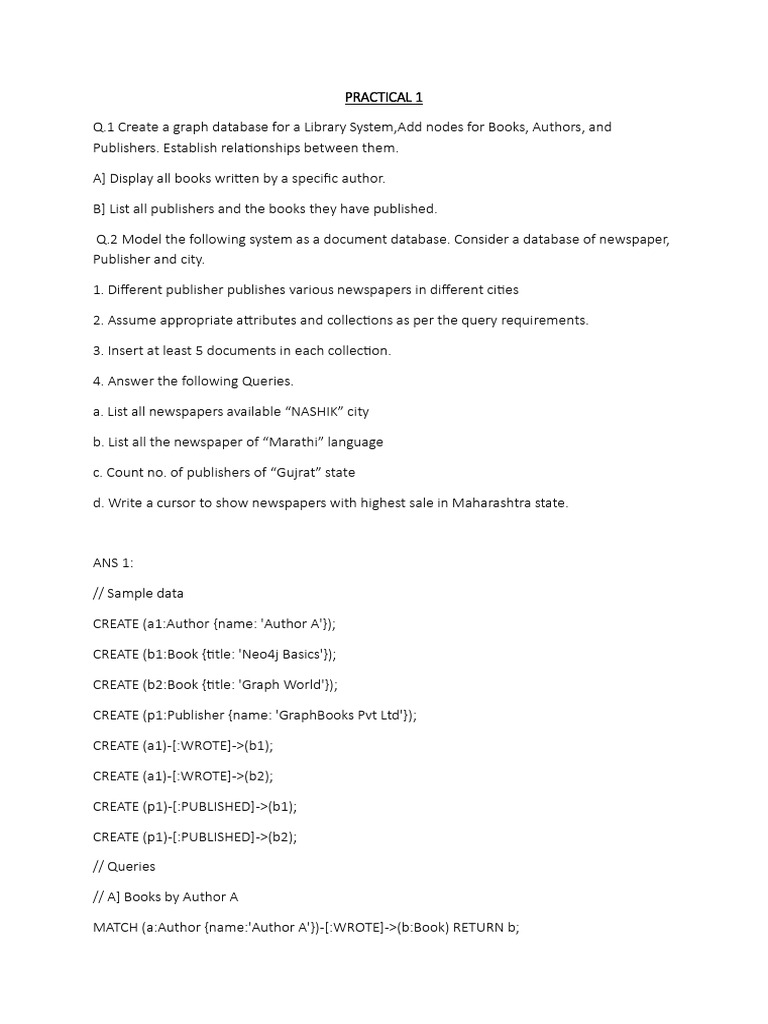 PRACTICAL 1

Q.1 Create a graph database for a Library System,Add nodes for Books, Authors, and Publishers. Establish relationships between them.

A] Display all books written by a specific author.

B] List all publishers and the books they have published.

Q.2 Model the following system as a document database. Consider a database of newspaper, Publisher and city.

1. Different publisher publishes various newspapers in different cities

2. Assume appropriate attributes and collections as per the query requirements.

3. Insert at least 5 documents in each collection.

4. Answer the following Queries.

a. List all newspapers available “NASHIK” city

b. List all the newspaper of “Marathi” language

c. Count no. of publishers of “Gujrat” state

d. Write a cursor to show newspapers with highest sale in Maharashtra state.

ANS 1:

// Sample data

CREATE (a1:Author {name: 'Author A'});

CREATE (b1:Book {title: 'Neo4j Basics'});

CREATE (b2:Book {title: 'Graph World'});

CREATE (p1:Publisher {name: 'GraphBooks Pvt Ltd'});

CREATE (a1)-[:WROTE]->(b1);

CREATE (a1)-[:WROTE]->(b2);

CREATE (p1)-[:PUBLISHED]->(b1);

CREATE (p1)-[:PUBLISHED]->(b2);

// Queries

// A] Books by Author A

MATCH (a:Author {name:'Author A'})-[:WROTE]->(b:Book) RETURN b;